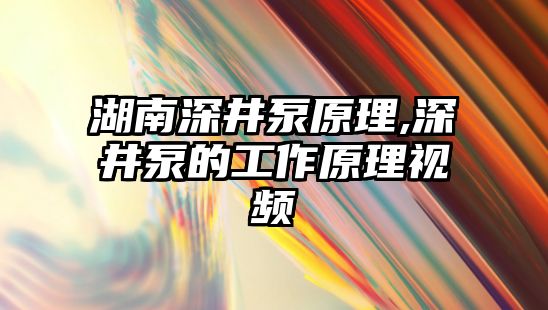 湖南深井泵原理,深井泵的工作原理视频